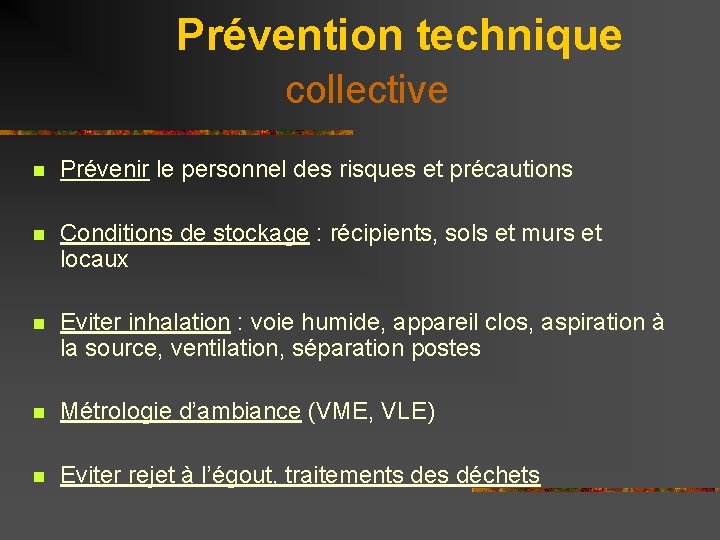 Prévention technique
collective

Prévenir le personnel des risques et précautions

Conditions de stockage : récipients, sols et murs et locaux

Eviter inhalation : voie humide, appareil clos, aspiration à la source, ventilation, séparation postes

Métrologie d'ambiance (VME, VLE)

Eviter rejet à l'égout, traitements des déchets